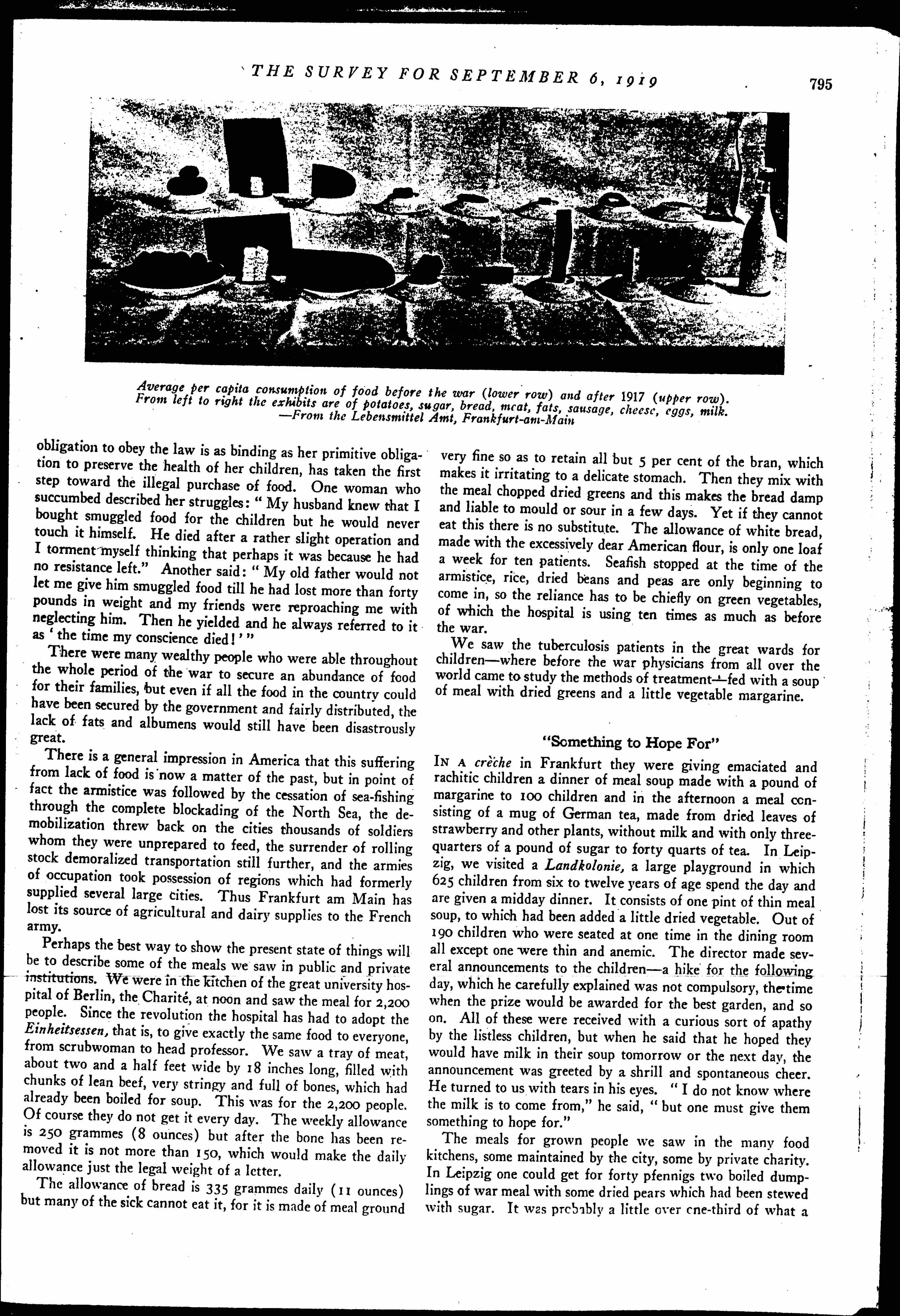 THE SURVEY FOR SEPTEMBER 6, 1919

795

Average per capita consumption of food before the war (lower row) and after 1917 (upper row). From left to right the exhibits are of potatoes, sugar, bread, meat, fats, sausage, cheese, eggs, milk. —From the Lebensmittel Amt, Frankfurt-am-Main

obligation to obey the law is as binding as her primitive obligation to preserve the health of her children, has taken the first step toward the illegal purchase of food. One woman who succumbed described her struggles: "My husband knew that I bought smuggled food for the children but he would never touch it himself. He died after a rather slight operation and I torment myself thinking that perhaps it was because he had no resistance left." Another said: "My old father would not let me give him smuggled food till he had lost more than forty pounds in weight and my friends were reproaching me with neglecting him. Then he yielded and he always referred to it as 'the time my conscience died!'"

There were many wealthy people who were able throughout the whole period of the war to secure an abundance of food for their families, but even if all the food in the country could have been secured by the government and fairly distributed, the lack of fats and albumens would still have been disastrously great.

There is a general impression in America that this suffering from lack of food is now a matter of the past, but in point of fact the armistice was followed by the cessation of sea-fishing through the complete blockading of the North Sea, the demobilization threw back on the cities thousands of soldiers whom they were unprepared to feed, the surrender of rolling stock demoralized transportation still further, and the armies of occupation took possession of regions which had formerly supplied several large cities. Thus Frankfurt am Main has lost its source of agricultural and dairy supplies to the French army.

Perhaps the best way to show the present state of things will be to describe some of the meals we saw in public and private institutions. We were in the kitchen of the great university hospital of Berlin, the Charité, at noon and saw the meal for 2,200 people. Since the revolution the hospital has had to adopt the Einheitsessen, that is, to give exactly the same food to everyone, from scrubwoman to head professor. We saw a tray of meat, about two and a half feet wide by 18 inches long, filled with chunks of lean beef, very stringy and full of bones, which had already been boiled for soup. This was for the 2,200 people. Of course they do not get it every day. The weekly allowance is 250 grammes (8 ounces) but after the bone has been removed it is not more than 150, which would make the daily allowance just the legal weight of a letter.

The allowance of bread is 335 grammes daily (11 ounces) but many of the sick cannot eat it, for it is made of meal ground very fine so as to retain all but 5 per cent of the bran, which makes it irritating to a delicate stomach. Then they mix with the meal chopped dried greens and this makes the bread damp and liable to mould or sour in a few days. Yet if they cannot eat this there is no substitute. The allowance of white bread, made with the excessively dear American flour, is only one loaf a week for ten patients. Seafish stopped at the time of the armistice, rice, dried beans and peas are only beginning to come in, so the reliance has to be chiefly on green vegetables, of which the hospital is using ten times as much as before the war.

We saw the tuberculosis patients in the great wards for children—where before the war physicians from all over the world came to study the methods of treatment—fed with a soup of meal with dried greens and a little vegetable margarine.

"Something to Hope For"

IN A crèche in Frankfurt they were giving emaciated and rachitic children a dinner of meal soup made with a pound of margarine to 100 children and in the afternoon a meal consisting of a mug of German tea, made from dried leaves of strawberry and other plants, without milk and with only three-quarters of a pound of sugar to forty quarts of tea. In Leipzig, we visited a Landkolonie, a large playground in which 625 children from six to twelve years of age spend the day and are given a midday dinner. It consists of one pint of thin meal soup, to which had been added a little dried vegetable. Out of 190 children who were seated at one time in the dining room all except one were thin and anemic. The director made several announcements to the children—a hike for the following day, which he carefully explained was not compulsory, the time when the prize would be awarded for the best garden, and so on. All of these were received with a curious sort of apathy by the listless children, but when he said that he hoped they would have milk in their soup tomorrow or the next day, the announcement was greeted by a shrill and spontaneous cheer. He turned to us with tears in his eyes. "I do not know where the milk is to come from," he said, "but one must give them something to hope for."

The meals for grown people we saw in the many food kitchens, some maintained by the city, some by private charity. In Leipzig one could get for forty pfennigs two boiled dumplings of war meal with some dried pears which had been stewed with sugar. It was probably a little over one-third of what a